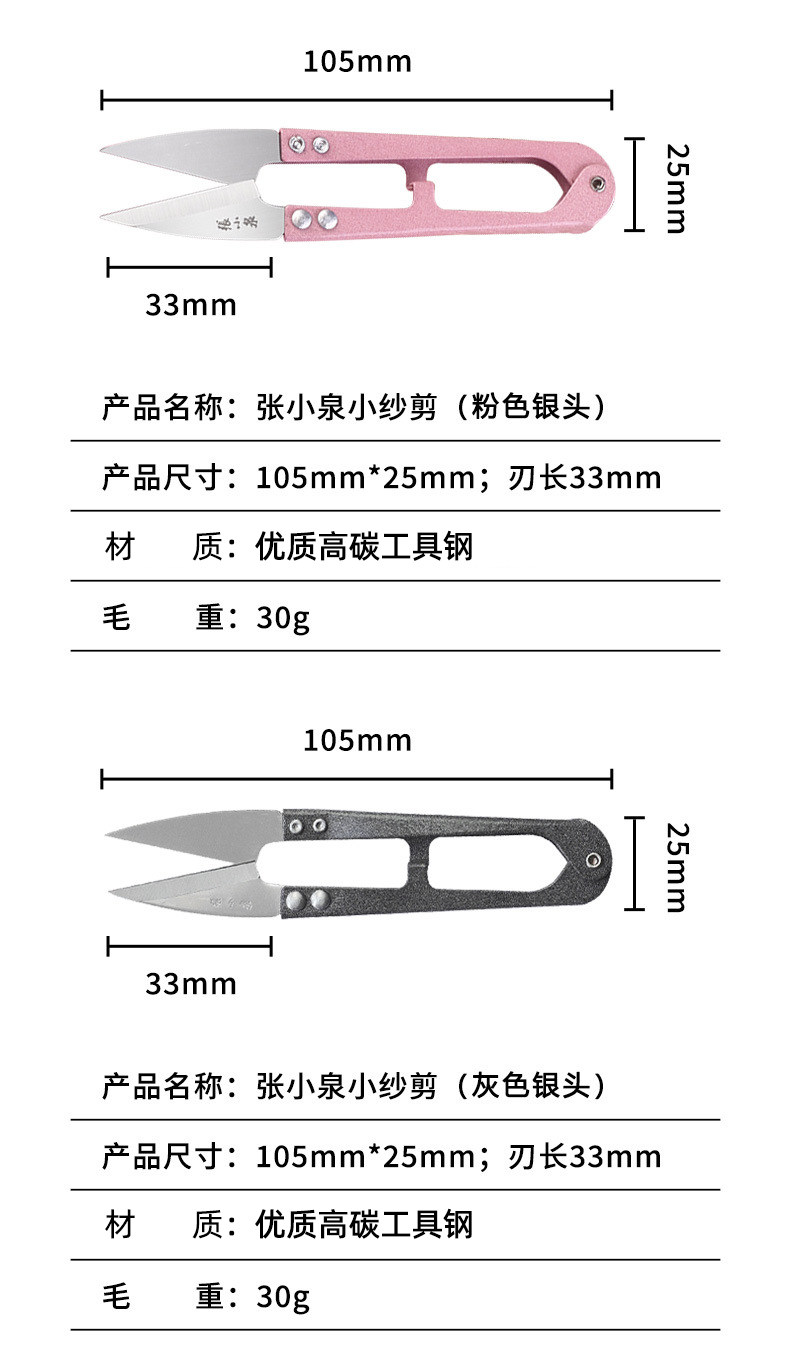 105mm

25mm

张小泉

33mm

产品名称：张小泉小纱剪（粉色银头）

产品尺寸：105mm*25mm；刃长33mm

材　　质：优质高碳工具钢

毛　　重：30g

105mm

25mm

33mm

产品名称：张小泉小纱剪（灰色银头）

产品尺寸：105mm*25mm；刃长33mm

材　　质：优质高碳工具钢

毛　　重：30g